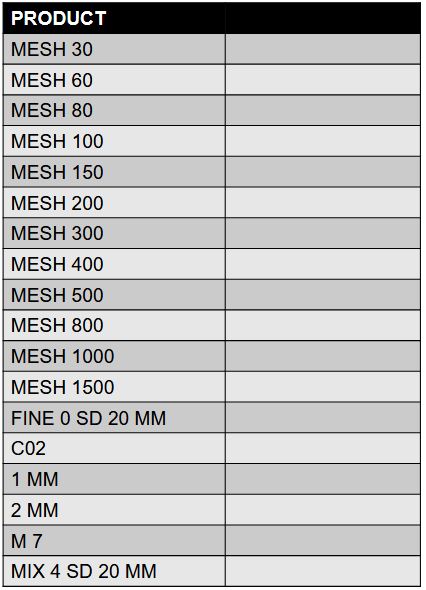 | PRODUCT | |
|---|---|
| MESH 30 | |
| MESH 60 | |
| MESH 80 | |
| MESH 100 | |
| MESH 150 | |
| MESH 200 | |
| MESH 300 | |
| MESH 400 | |
| MESH 500 | |
| MESH 800 | |
| MESH 1000 | |
| MESH 1500 | |
| FINE 0 SD 20 MM | |
| C02 | |
| 1 MM | |
| 2 MM | |
| M 7 | |
| MIX 4 SD 20 MM | |